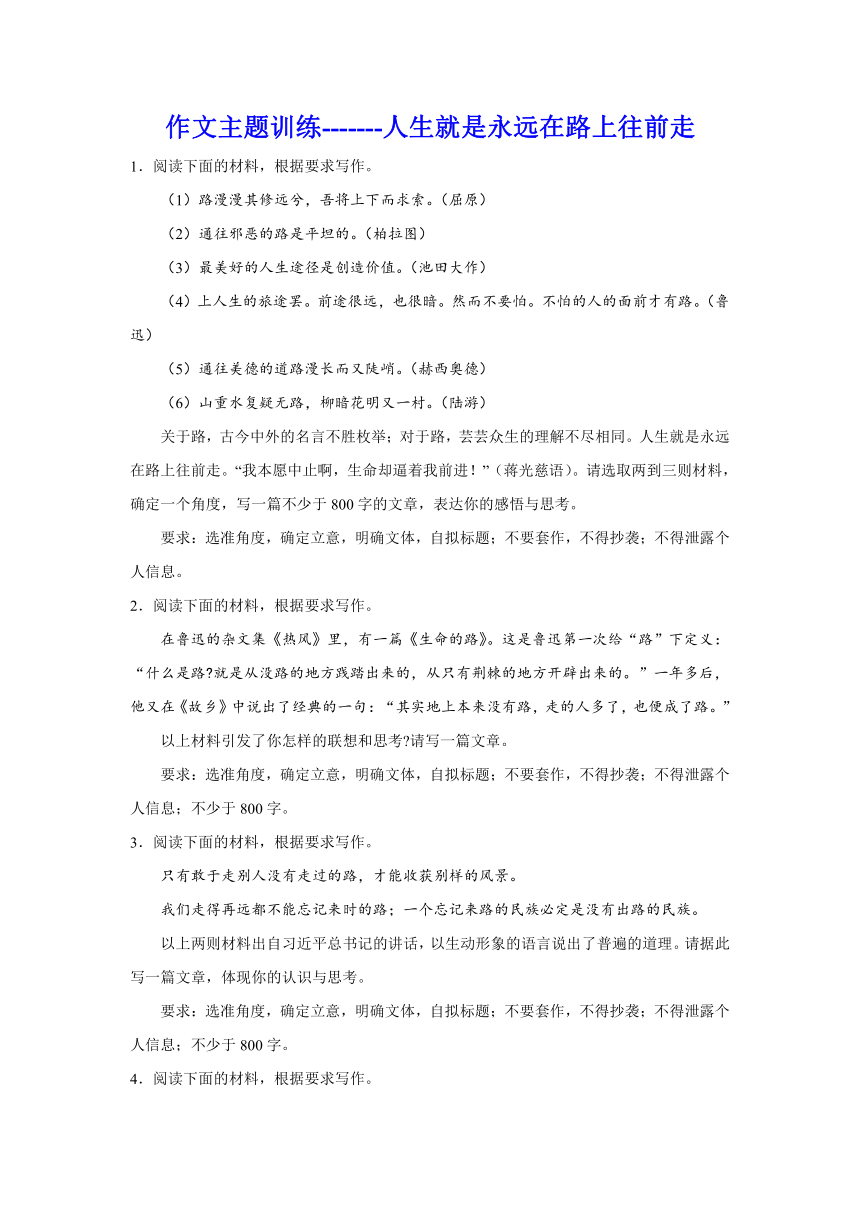 作文主题训练-------人生就是永远在路上往前走

1．阅读下面的材料，根据要求写作。

（1）路漫漫其修远兮，吾将上下而求索。（屈原）

（2）通往邪恶的路是平坦的。（柏拉图）

（3）最美好的人生途径是创造价值。（池田大作）

（4）上人生的旅途罢。前途很远，也很暗。然而不要怕。不怕的人的面前才有路。（鲁迅）

（5）通往美德的道路漫长而又陡峭。（赫西奥德）

（6）山重水复疑无路，柳暗花明又一村。（陆游）

关于路，古今中外的名言不胜枚举；对于路，芸芸众生的理解不尽相同。人生就是永远在路上往前走。“我本愿中止啊，生命却逼着我前进！”（蒋光慈语）。请选取两到三则材料，确定一个角度，写一篇不少于 800 字的文章，表达你的感悟与思考。

要求：选准角度，确定立意，明确文体，自拟标题；不要套作，不得抄袭；不得泄露个人信息。

2．阅读下面的材料，根据要求写作。

在鲁迅的杂文集《热风》里，有一篇《生命的路》。这是鲁迅第一次给“路”下定义：“什么是路?就是从没路的地方践踏出来的，从只有荆棘的地方开辟出来的。”一年多后，他又在《故乡》中说出了经典的一句：“其实地上本来没有路，走的人多了，也便成了路。”

以上材料引发了你怎样的联想和思考?请写一篇文章。

要求：选准角度，确定立意，明确文体，自拟标题；不要套作，不得抄袭；不得泄露个人信息；不少于 800 字。

3．阅读下面的材料，根据要求写作。

只有敢于走别人没有走过的路，才能收获别样的风景。

我们走得再远都不能忘记来时的路；一个忘记来路的民族必定是没有出路的民族。

以上两则材料出自习近平总书记的讲话，以生动形象的语言说出了普遍的道理。请据此写一篇文章，体现你的认识与思考。

要求：选准角度，确定立意，明确文体，自拟标题；不要套作，不得抄袭；不得泄露个人信息；不少于 800 字。

4．阅读下面的材料，根据要求写作。